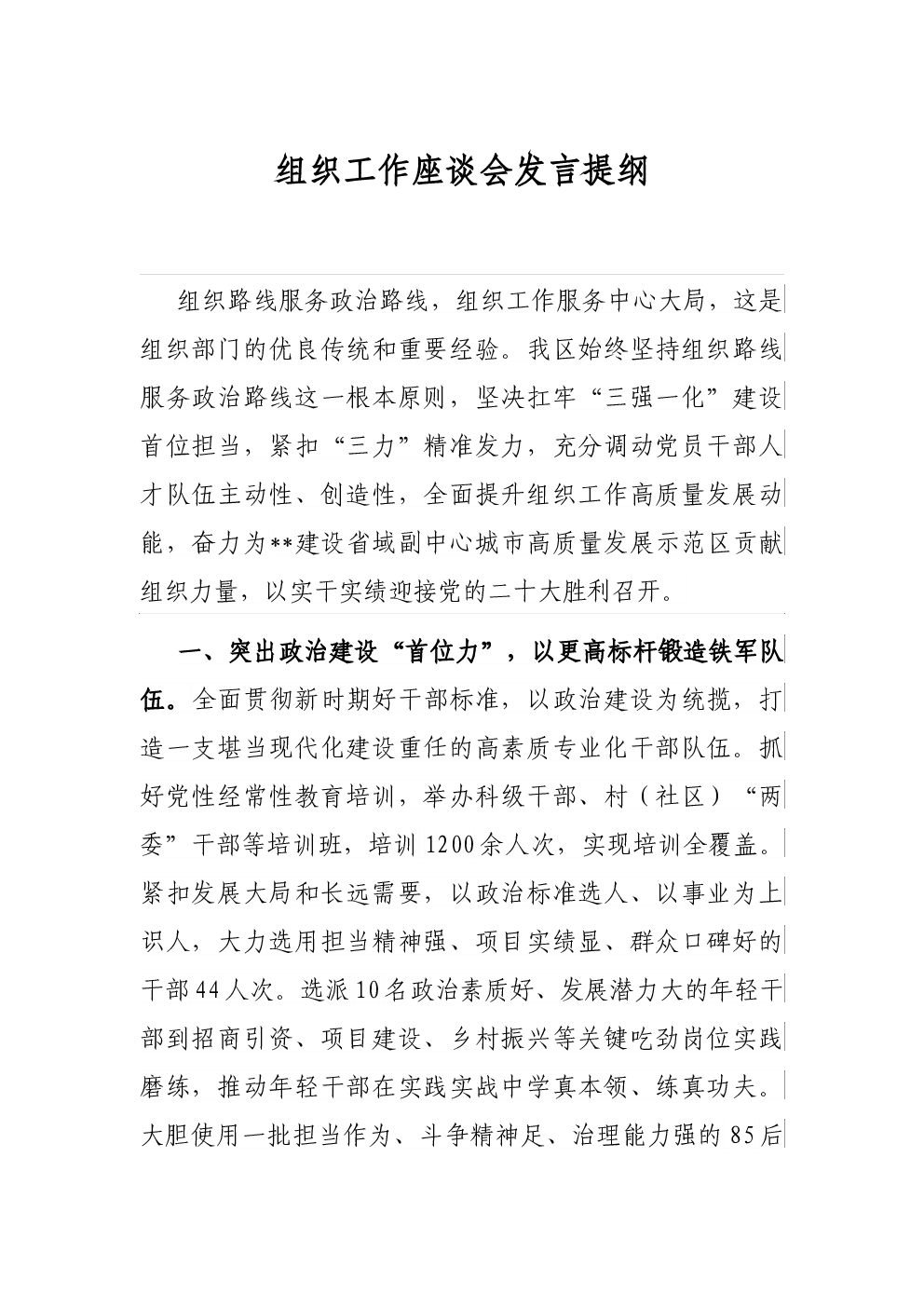 组织工作座谈会发言提纲

组织路线服务政治路线，组织工作服务中心大局，这是组织部门的优良传统和重要经验。我区始终坚持组织路线服务政治路线这一根本原则，坚决扛牢“三强一化”建设首位担当，紧扣“三力”精准发力，充分调动党员干部人才队伍主动性、创造性，全面提升组织工作高质量发展动能，奋力为**建设省域副中心城市高质量发展示范区贡献组织力量，以实干实绩迎接党的二十大胜利召开。

一、突出政治建设“首位力”，以更高标杆锻造铁军队伍。全面贯彻新时期好干部标准，以政治建设为统揽，打造一支堪当现代化建设重任的高素质专业化干部队伍。抓好党性经常性教育培训，举办科级干部、村（社区）“两委”干部等培训班，培训1200余人次，实现培训全覆盖。紧扣发展大局和长远需要，以政治标准选人、以事业为上识人，大力选用担当精神强、项目实绩显、群众口碑好的干部44人次。选派10名政治素质好、发展潜力大的年轻干部到招商引资、项目建设、乡村振兴等关键吃劲岗位实践磨练，推动年轻干部在实践实战中学真本领、练真功夫。大胆使用一批担当作为、斗争精神足、治理能力强的85后